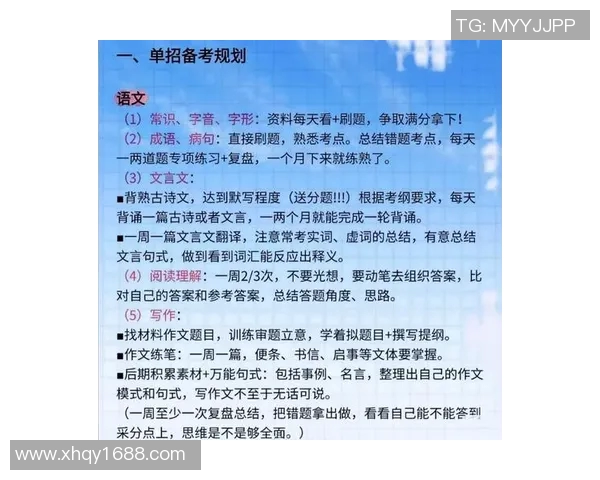 TG: MYYJJPP

一、单招备考规划

语文

（1）常识、字音、字形：资料每天看+刷题，争取满分拿下！

（2）成语、病句：直接刷题，熟悉考点。总结错题考点，每天一两道题专项练习+复盘，一个月下来就练熟了。

（3）文言文：

■背熟古诗文，达到默写程度（送分题!!!）根据考纲要求，每天背诵一篇古诗或者文言，一两个月就能完成一轮背诵。

■一周一篇文言文翻译，注意常考实词、虚词的总结，有意总结文言句式，做到看到词汇能反应出释义。

（4）阅读理解：一周2/3次，不要光想，要动笔去组织答案，比对自己的答案和参考答案，总结答题角度、思路。

（5）写作：

■找材料作文题目，训练审题立意，学着拟题目+撰写提纲。

■作文练笔：一周一篇，便条、书信、启事等文体要掌握。

■后期积累素材+万能句式：包括事例、名言，整理出自己的作文模式和句式，写作文不至于无话可说。

（一周至少一次复盘总结，把错题拿出做，看看自己能不能答到采分点上，思维是不是够全面。）

www.xhqy1688.com